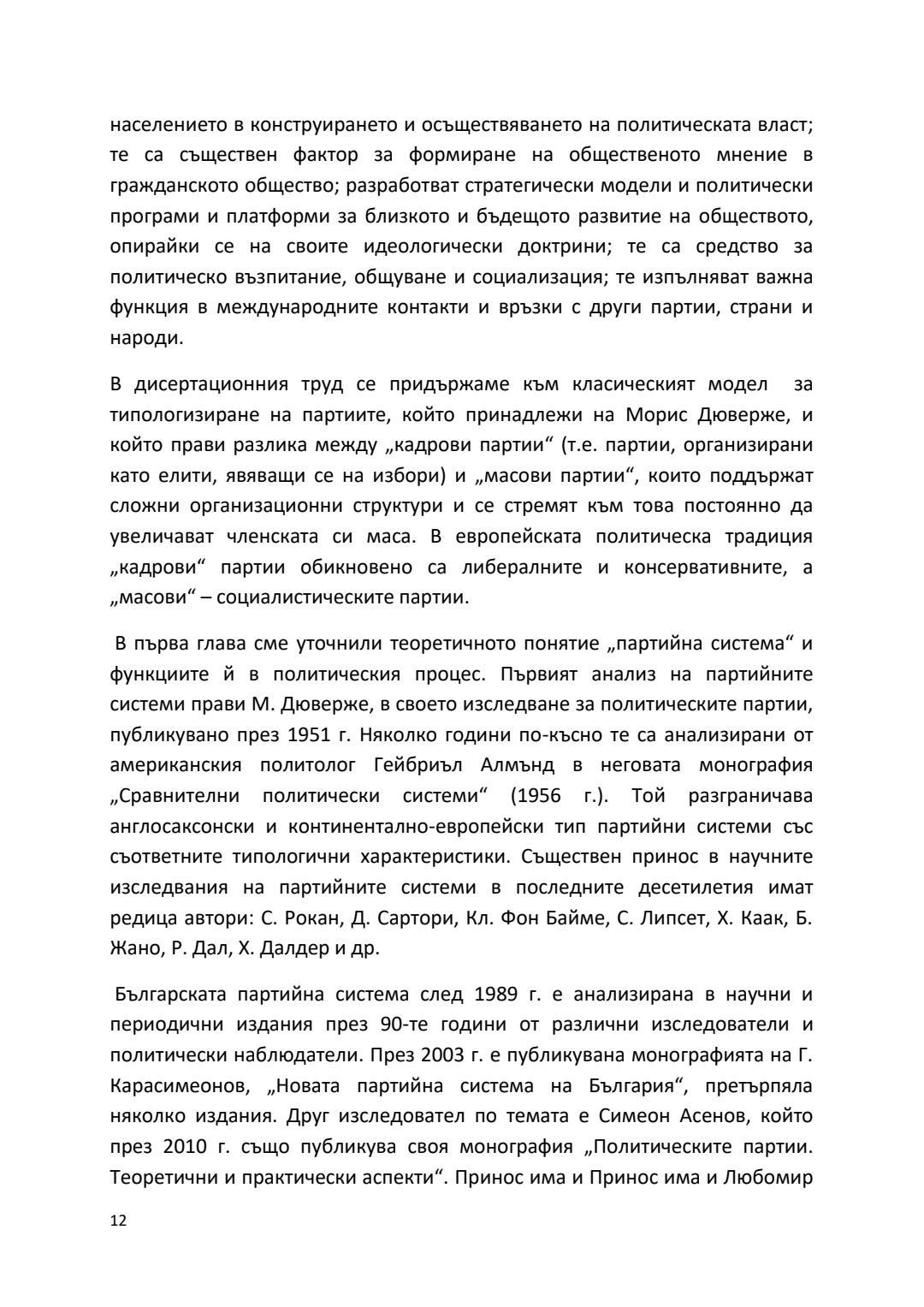 населението в конструирането и осъществяването на политическата власт; те са съществен фактор за формиране на общественото мнение в гражданското общество; разработват стратегически модели и политически програми и платформи за близкото и бъдещото развитие на обществото, опирайки се на своите идеологически доктрини; те са средство за политическо възпитание, общуване и социализация; те изпълняват важна функция в международните контакти и връзки с други партии, страни и народи.

В дисертационния труд се придържаме към класическият модел за типологизиране на партиите, който принадлежи на Морис Дюверже, и който прави разлика между „кадрови партии“ (т.е. партии, организирани като елити, явяващи се на избори) и „масови партии“, които поддържат сложни организационни структури и се стремят към това постоянно да увеличават членската си маса. В европейската политическа традиция „кадрови“ партии обикновено са либералните и консервативните, а „масови“ – социалистическите партии.

В първа глава сме уточнили теоретичното понятие „партийна система“ и функциите й в политическия процес. Първият анализ на партийните системи прави М. Дюверже, в своето изследване за политическите партии, публикувано през 1951 г. Няколко години по-късно те са анализирани от американския политолог Гейбриъл Алмънд в неговата монография „Сравнителни политически системи“ (1956 г.). Той разграничава англосаксонски и континентално-европейски тип партийни системи със съответните типологични характеристики. Съществен принос в научните изследвания на партийните системи в последните десетилетия имат редица автори: С. Рокан, Д. Сартори, Кл. Фон Байме, С. Липсет, Х. Каак, Б. Жано, Р. Дал, Х. Далдер и др.

Българската партийна система след 1989 г. е анализирана в научни и периодични издания през 90-те години от различни изследователи и политически наблюдатели. През 2003 г. е публикувана монографията на Г. Карасимеонов, „Новата партийна система на България“, претърпяла няколко издания. Друг изследовател по темата е Симеон Асенов, който през 2010 г. също публикува своя монография „Политическите партии. Теоретични и практически аспекти“. Принос има и Принос има и Любомир

12